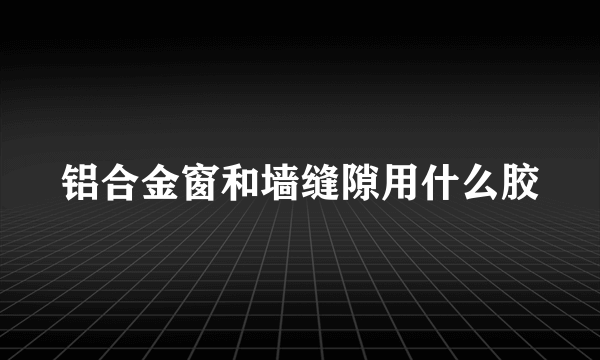 铝合金窗和墙缝隙用什么胶